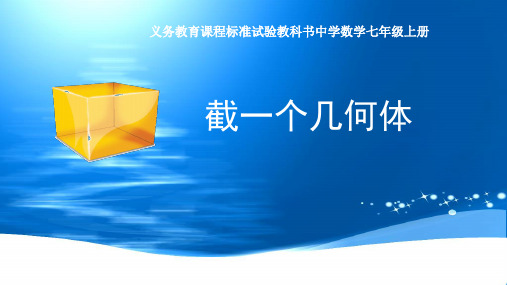 义务教育课程标准试验教科书中学数学七年级上册

截一个几何体